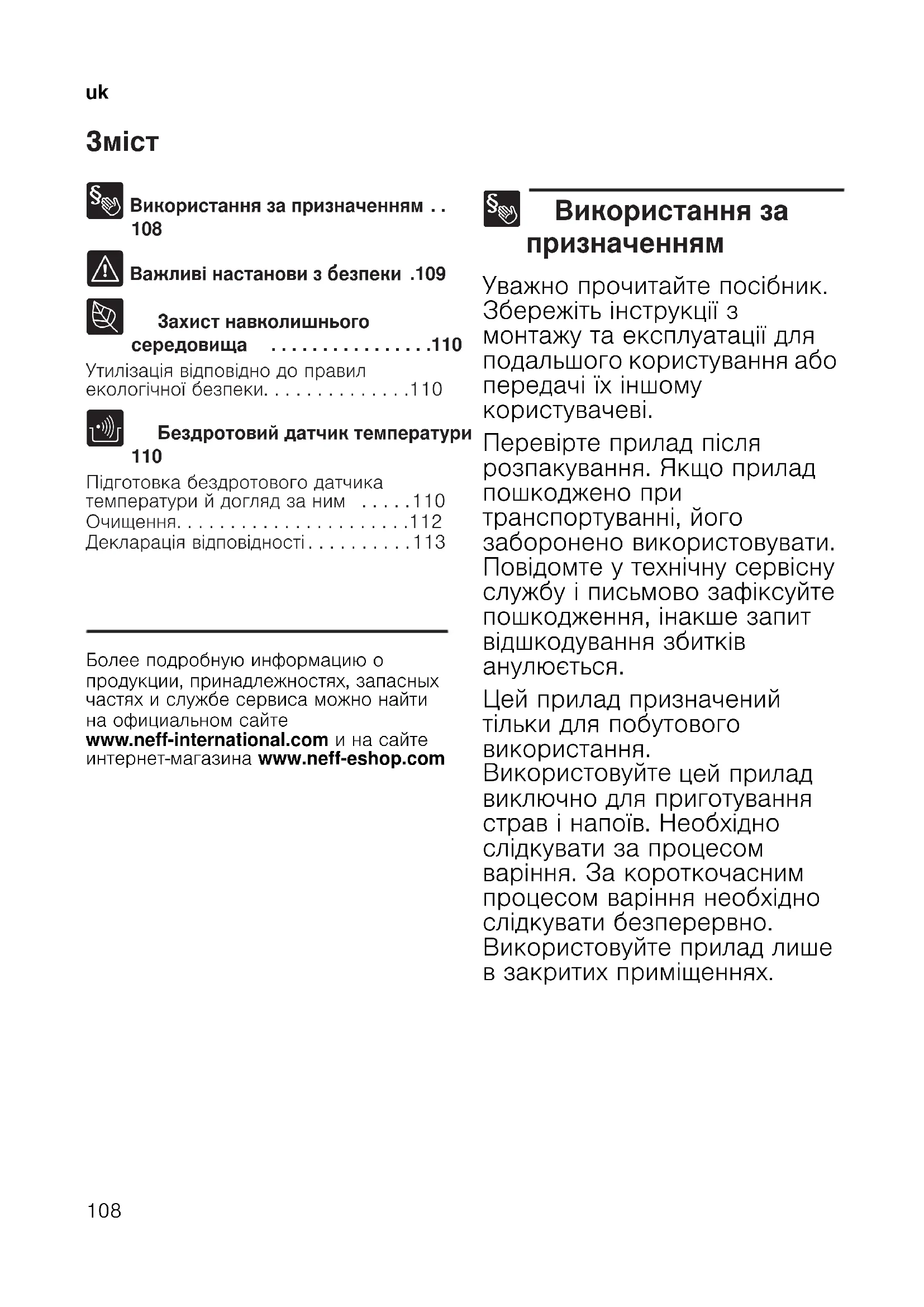 uk

Зміст

Використання за призначенням 108

Важливі настанови з безпеки 109

Захист навколишнього середовища 110

Утилізація відповідно до правил екологічної безпеки 110

Бездротовий датчик температури 110

Підготовка бездротового датчика температури й догляд за ним 110
Очищення 112
Декларація відповідності 113

Более подробную информацию о продукции, принадлежностях, запасных частях и службе сервиса можно найти на официальном сайте www.neff-international.com и на сайте интернет-магазина www.neff-eshop.com

Використання за призначенням

Уважно прочитайте посібник. Збережіть інструкції з монтажу та експлуатації для подальшого користування або передачі їх іншому користувачеві.

Перевірте прилад після розпакування. Якщо прилад пошкоджено при транспортуванні, його заборонено використовувати. Повідомте у технічну сервісну службу і письмово зафіксуйте пошкодження, інакше запит відшкодування збитків анулюється.

Цей прилад призначений тільки для побутового використання. Використовуйте цей прилад виключно для приготування страв і напоїв. Необхідно слідкувати за процесом варіння. За короткочасним процесом варіння необхідно слідкувати безперервно. Використовуйте прилад лише в закритих приміщеннях.

108